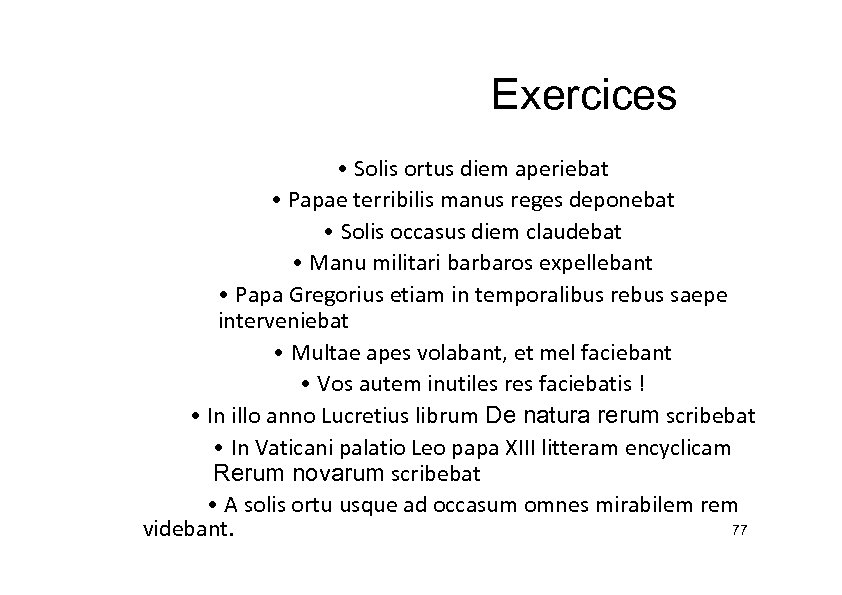 Exercices

• Solis ortus diem aperiebat

• Papae terribilis manus reges deponebat

• Solis occasus diem claudebat

• Manu militari barbaros expellebant

• Papa Gregorius etiam in temporalibus rebus saepe interveniebat

• Multae apes volabant, et mel faciebant

• Vos autem inutiles res faciebatis !

• In illo anno Lucretius librum De natura rerum scribebat

• In Vaticani palatio Leo papa XIII litteram encyclicam Rerum novarum scribebat

• A solis ortu usque ad occasum omnes mirabilem rem videbant.

77